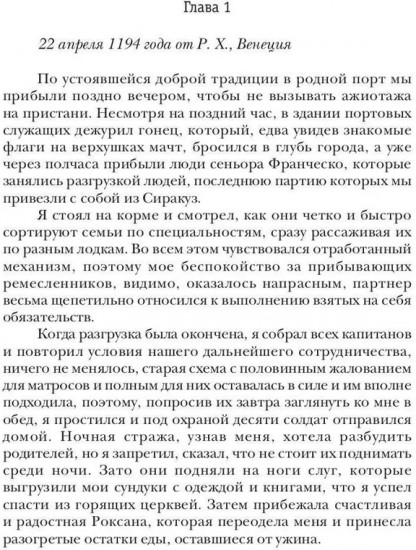 Глава 1

22 апреля 1194 года от Р. Х., Венеция

По устоявшейся доброй традиции в родной порт мы прибыли поздно вечером, чтобы не вызывать ажиотажа на пристани. Несмотря на поздний час, в здании портовых служащих дежурил гонец, который, едва увидев знакомые флаги на верхушках мачт, бросился в глубь города, а уже через полчаса прибыли люди сеньора Франческо, которые занялись разгрузкой людей, последнюю партию которых мы привезли с собой из Сиракуз.

Я стоял на корме и смотрел, как они четко и быстро сортируют семьи по специальностям, сразу рассаживая их по разным лодкам. Во всем этом чувствовался отработанный механизм, поэтому мое беспокойство за прибывающих ремесленников, видимо, оказалось напрасным, партнер весьма щепетильно относился к выполнению взятых на себя обязательств.

Когда разгрузка была окончена, я собрал всех капитанов и повторил условия нашего дальнейшего сотрудничества, ничего не менялось, старая схема с половинным жалованием для матросов и полным для них оставалась в силе и им вполне подходила, поэтому, попросив их завтра заглянуть ко мне в обед, я простился и под охраной десяти солдат отправился домой. Ночная стража, узнав меня, хотела разбудить родителей, но я запретил, сказал, что не стоит их поднимать среди ночи. Зато они подняли на ноги слуг, которые выгрузили мои сундуки с одеждой и книгами, что я успел спасти из горящих церквей. Затем прибежала счастливая и радостная Роксана, которая переодела меня и принесла разогретые остатки еды, оставшиеся от ужина.